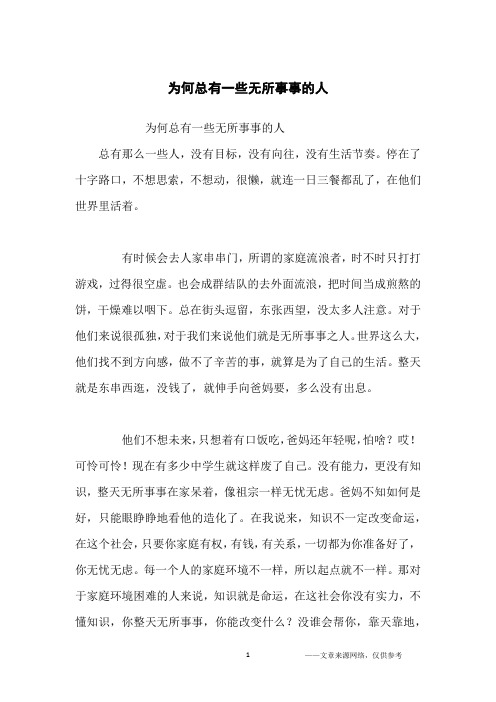 为何总有一些无所事事的人

为何总有一些无所事事的人

总有那么一些人，没有目标，没有向往，没有生活节奏。停在了十字路口，不想思索，不想动，很懒，就连一日三餐都乱了，在他们世界里活着。

有时候会去人家串串门，所谓的家庭流浪者，时不时只打打游戏，过得很空虚。也会成群结队的去外面流浪，把时间当成煎熬的饼，干燥难以咽下。总在街头逗留，东张西望，没太多人注意。对于他们来说很孤独，对于我们来说他们就是无所事事之人。世界这么大，他们找不到方向感，做不了辛苦的事，就算是为了自己的生活。整天就是东串西逛，没钱了，就伸手向爸妈要，多么没有出息。

他们不想未来，只想着有口饭吃，爸妈还年轻呢，怕啥？哎！可怜可怜！现在有多少中学生就这样废了自己。没有能力，更没有知识，整天无所事事在家呆着，像祖宗一样无忧无虑。爸妈不知如何是好，只能眼睁睁地看他的造化了。在我说来，知识不一定改变命运，在这个社会，只要你家庭有权，有钱，有关系，一切都为你准备好了，你无忧无虑。每一个人的家庭环境不一样，所以起点就不一样。那对于家庭环境困难的人来说，知识就是命运，在这社会你没有实力，不懂知识，你整天无所事事，你能改变什么？没谁会帮你，靠天靠地，

1

——文章来源网络，仅供参考